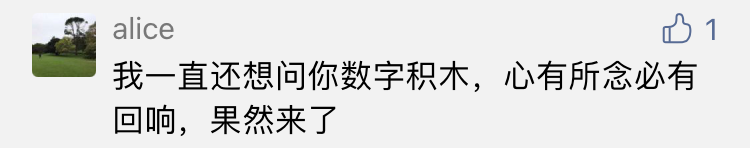 alice

1

我一直还想问你数字积木，心有所念必有回响，果然来了